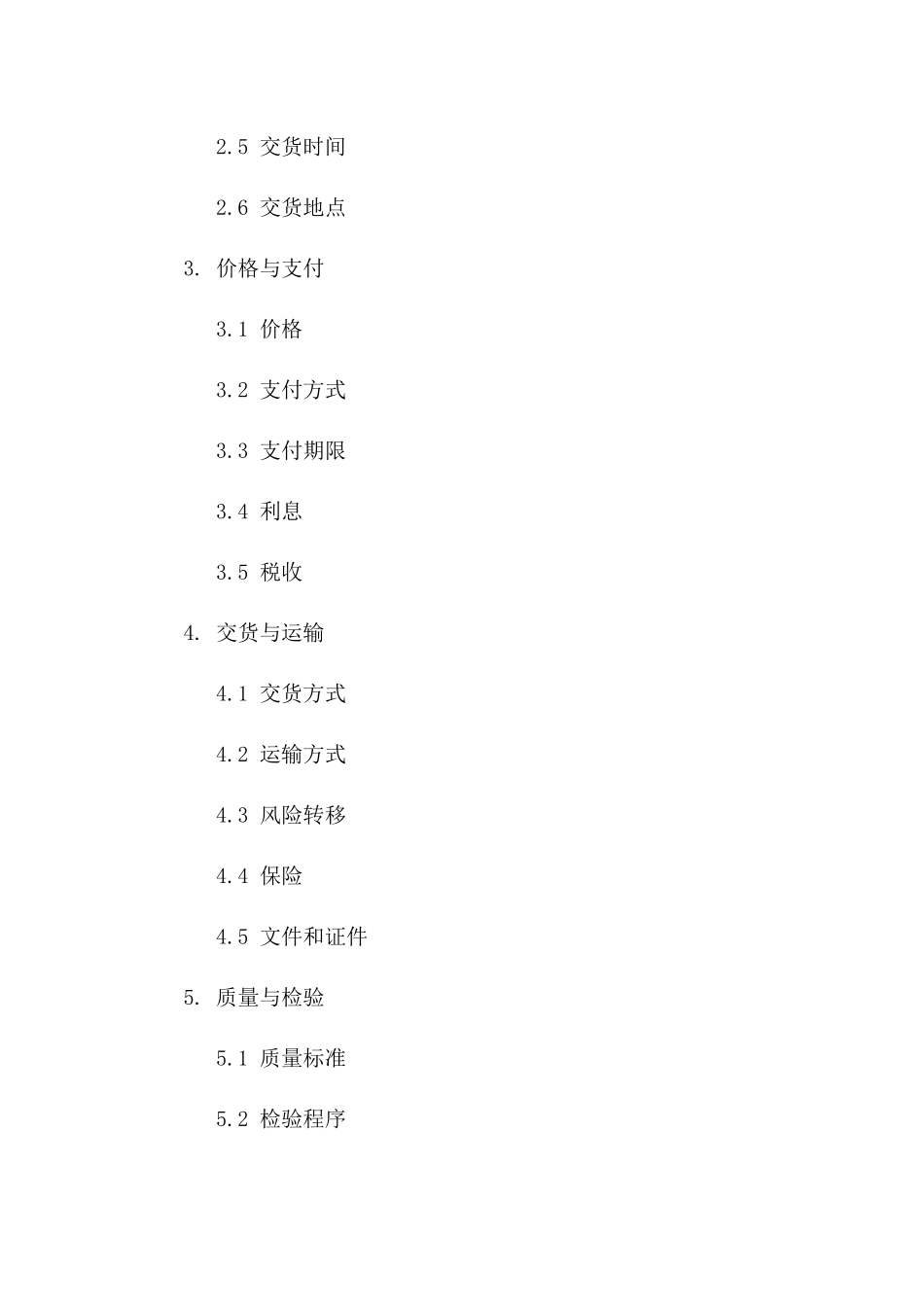 2.5 交货时间

2.6 交货地点

3. 价格与支付

3.1 价格

3.2 支付方式

3.3 支付期限

3.4 利息

3.5 税收

4. 交货与运输

4.1 交货方式

4.2 运输方式

4.3 风险转移

4.4 保险

4.5 文件和证件

5. 质量与检验

5.1 质量标准

5.2 检验程序